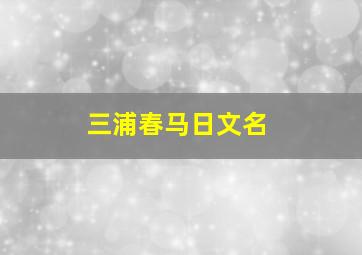 三浦春马日文名